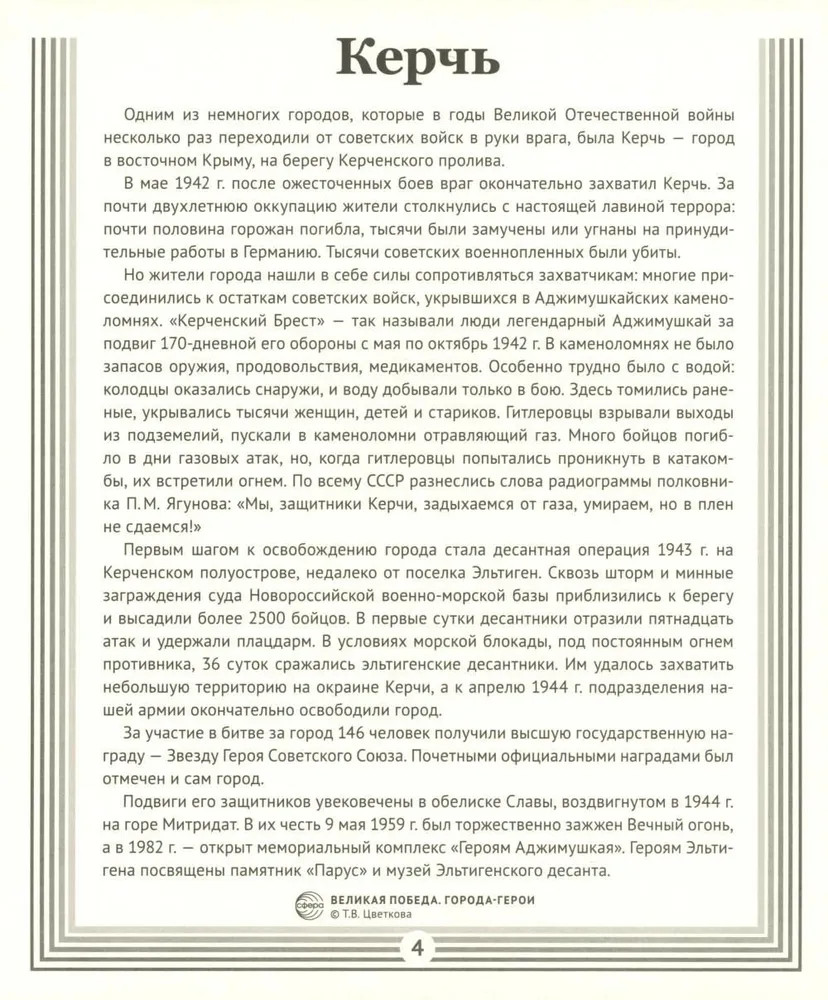 Керчь

Одним из немногих городов, которые в годы Великой Отечественной войны несколько раз переходили от советских войск в руки врага, была Керчь — город в восточном Крыму, на берегу Керченского пролива.

В мае 1942 г. после ожесточенных боев враг окончательно захватил Керчь. За почти двухлетнюю оккупацию жители столкнулись с настоящей лавиной террора: почти половина горожан погибла, тысячи были замучены или угнаны на принудительные работы в Германию. Тысячи советских военнопленных были убиты.

Но жители города нашли в себе силы сопротивляться захватчикам: многие присоединились к остаткам советских войск, укрывшихся в Аджимушкайских каменоломнях. «Керченский Брест» — так называли люди легендарный Аджимушкай за подвиг 170-дневной его обороны с мая по октябрь 1942 г. В каменоломнях не было запасов оружия, продовольствия, медикаментов. Особенно трудно было с водой: колодцы оказались снаружи, и воду добывали только в бою. Здесь томились раненые, укрывались тысячи женщин, детей и стариков. Гитлеровцы взрывали выходы из подземелий, пускали в каменоломни отравляющий газ. Много бойцов погибло в дни газовых атак, но, когда гитлеровцы попытались проникнуть в катакомбы, их встретили огнем. По всему СССР разнеслись слова радиограммы полковника П.М. Ягунова: «Мы, защитники Керчи, задыхаемся от газа, умираем, но в плен не сдаемся!»

Первым шагом к освобождению города стала десантная операция 1943 г. на Керченском полуострове, недалеко от поселка Эльтиген. Сквозь шторм и минные заграждения суда Новороссийской военно-морской базы приблизились к берегу и высадили более 2500 бойцов. В первые сутки десантники отразили пятнадцать атак и удержали плацдарм. В условиях морской блокады, под постоянным огнем противника, 36 суток сражались эльтигенские десантники. Им удалось захватить небольшую территорию на окраине Керчи, а к апрелю 1944 г. подразделения нашей армии окончательно освободили город.

За участие в битве за город 146 человек получили высшую государственную награду — Звезду Героя Советского Союза. Почетными официальными наградами был отмечен и сам город.

Подвиги его защитников увековечены в обелиске Славы, воздвигнутом в 1944 г. на горе Митридат. В их честь 9 мая 1959 г. был торжественно зажжен Вечный огонь, а в 1982 г. — открыт мемориальный комплекс «Героям Аджимушкая». Героям Эльтигена посвящены памятник «Парус» и музей Эльтигенского десанта.

сфера
ВЕЛИКАЯ ПОБЕДА. ГОРОДА-ГЕРОИ
© Т.В. Цветкова

4